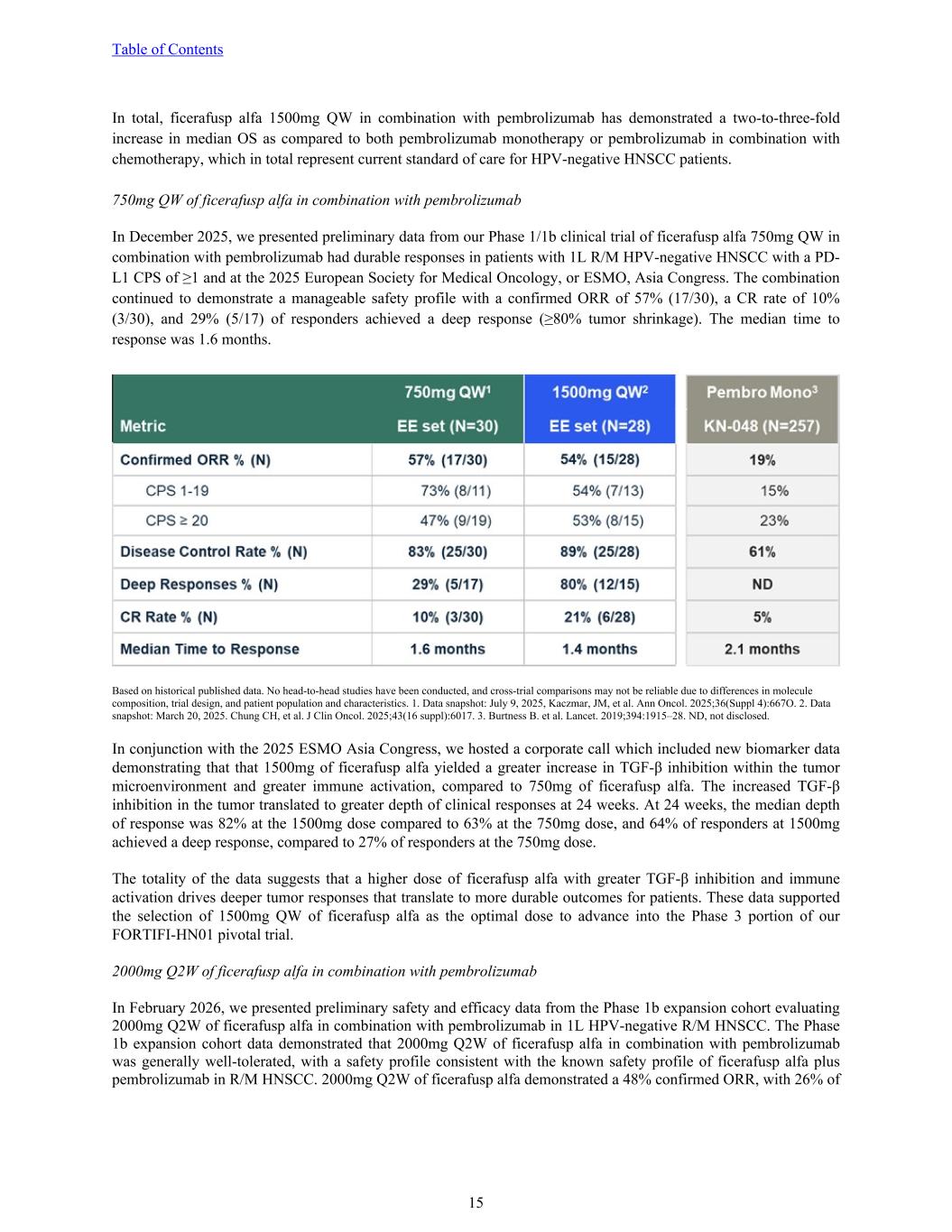 Table of Contents

In total, ficerafusp alfa 1500mg QW in combination with pembrolizumab has demonstrated a two-to-three-fold increase in median OS as compared to both pembrolizumab monotherapy or pembrolizumab in combination with chemotherapy, which in total represent current standard of care for HPV-negative HNSCC patients.

750mg QW of ficerafusp alfa in combination with pembrolizumab

In December 2025, we presented preliminary data from our Phase 1/1b clinical trial of ficerafusp alfa 750mg QW in combination with pembrolizumab had durable responses in patients with 1L R/M HPV-negative HNSCC with a PD-L1 CPS of ≥1 and at the 2025 European Society for Medical Oncology, or ESMO, Asia Congress. The combination continued to demonstrate a manageable safety profile with a confirmed ORR of 57% (17/30), a CR rate of 10% (3/30), and 29% (5/17) of responders achieved a deep response (≥80% tumor shrinkage). The median time to response was 1.6 months.

| Metric | 750mg QW$^1$ EE set (N=30) | 1500mg QW$^2$ EE set (N=28) | Pembro Mono$^3$ KN-048 (N=257) |
|---|---|---|---|
| Confirmed ORR % (N) | 57% (17/30) | 54% (15/28) | 19% |
| CPS 1-19 | 73% (8/11) | 54% (7/13) | 15% |
| CPS ≥ 20 | 47% (9/19) | 53% (8/15) | 23% |
| Disease Control Rate % (N) | 83% (25/30) | 89% (25/28) | 61% |
| Deep Responses % (N) | 29% (5/17) | 80% (12/15) | ND |
| CR Rate % (N) | 10% (3/30) | 21% (6/28) | 5% |
| Median Time to Response | 1.6 months | 1.4 months | 2.1 months |

Based on historical published data. No head-to-head studies have been conducted, and cross-trial comparisons may not be reliable due to differences in molecule composition, trial design, and patient population and characteristics. 1. Data snapshot: July 9, 2025, Kaczmar, JM, et al. Ann Oncol. 2025;36(Suppl 4):667O. 2. Data snapshot: March 20, 2025. Chung CH, et al. J Clin Oncol. 2025;43(16 suppl):6017. 3. Burtness B. et al. Lancet. 2019;394:1915–28. ND, not disclosed.

In conjunction with the 2025 ESMO Asia Congress, we hosted a corporate call which included new biomarker data demonstrating that that 1500mg of ficerafusp alfa yielded a greater increase in TGF-β inhibition within the tumor microenvironment and greater immune activation, compared to 750mg of ficerafusp alfa. The increased TGF-β inhibition in the tumor translated to greater depth of clinical responses at 24 weeks. At 24 weeks, the median depth of response was 82% at the 1500mg dose compared to 63% at the 750mg dose, and 64% of responders at 1500mg achieved a deep response, compared to 27% of responders at the 750mg dose.

The totality of the data suggests that a higher dose of ficerafusp alfa with greater TGF-β inhibition and immune activation drives deeper tumor responses that translate to more durable outcomes for patients. These data supported the selection of 1500mg QW of ficerafusp alfa as the optimal dose to advance into the Phase 3 portion of our FORTIFI-HN01 pivotal trial.

2000mg Q2W of ficerafusp alfa in combination with pembrolizumab

In February 2026, we presented preliminary safety and efficacy data from the Phase 1b expansion cohort evaluating 2000mg Q2W of ficerafusp alfa in combination with pembrolizumab in 1L HPV-negative R/M HNSCC. The Phase 1b expansion cohort data demonstrated that 2000mg Q2W of ficerafusp alfa in combination with pembrolizumab was generally well-tolerated, with a safety profile consistent with the known safety profile of ficerafusp alfa plus pembrolizumab in R/M HNSCC. 2000mg Q2W of ficerafusp alfa demonstrated a 48% confirmed ORR, with 26% of

15